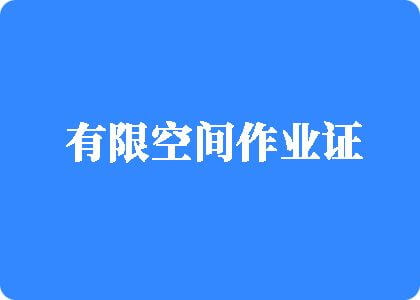 有限空间作业证